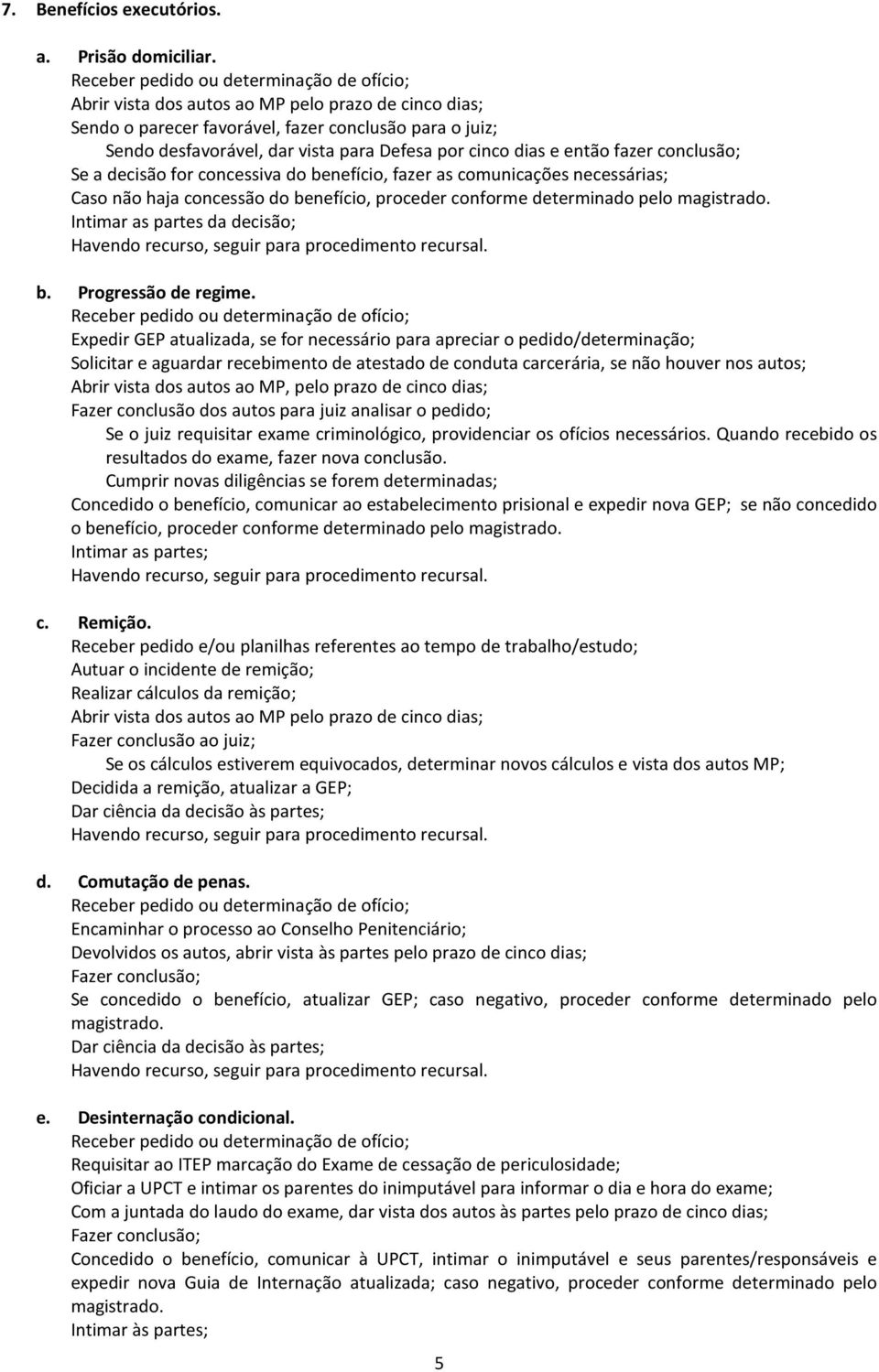 7. Benefícios executórios.

a. Prisão domiciliar.
Receber pedido ou determinação de ofício;
Abrir vista dos autos ao MP pelo prazo de cinco dias;
Sendo o parecer favorável, fazer conclusão para o juiz;
Sendo desfavorável, dar vista para Defesa por cinco dias e então fazer conclusão;
Se a decisão for concessiva do benefício, fazer as comunicações necessárias;
Caso não haja concessão do benefício, proceder conforme determinado pelo magistrado.
Intimar as partes da decisão;
Havendo recurso, seguir para procedimento recursal.

b. Progressão de regime.
Receber pedido ou determinação de ofício;
Expedir GEP atualizada, se for necessário para apreciar o pedido/determinação;
Solicitar e aguardar recebimento de atestado de conduta carcerária, se não houver nos autos;
Abrir vista dos autos ao MP, pelo prazo de cinco dias;
Fazer conclusão dos autos para juiz analisar o pedido;
Se o juiz requisitar exame criminológico, providenciar os ofícios necessários. Quando recebido os resultados do exame, fazer nova conclusão.
Cumprir novas diligências se forem determinadas;
Concedido o benefício, comunicar ao estabelecimento prisional e expedir nova GEP; se não concedido o benefício, proceder conforme determinado pelo magistrado.
Intimar as partes;
Havendo recurso, seguir para procedimento recursal.

c. Remição.
Receber pedido e/ou planilhas referentes ao tempo de trabalho/estudo;
Autuar o incidente de remição;
Realizar cálculos da remição;
Abrir vista dos autos ao MP pelo prazo de cinco dias;
Fazer conclusão ao juiz;
Se os cálculos estiverem equivocados, determinar novos cálculos e vista dos autos MP;
Decidida a remição, atualizar a GEP;
Dar ciência da decisão às partes;
Havendo recurso, seguir para procedimento recursal.

d. Comutação de penas.
Receber pedido ou determinação de ofício;
Encaminhar o processo ao Conselho Penitenciário;
Devolvidos os autos, abrir vista às partes pelo prazo de cinco dias;
Fazer conclusão;
Se concedido o benefício, atualizar GEP; caso negativo, proceder conforme determinado pelo magistrado.
Dar ciência da decisão às partes;
Havendo recurso, seguir para procedimento recursal.

e. Desinternação condicional.
Receber pedido ou determinação de ofício;
Requisitar ao ITEP marcação do Exame de cessação de periculosidade;
Oficiar a UPCT e intimar os parentes do inimputável para informar o dia e hora do exame;
Com a juntada do laudo do exame, dar vista dos autos às partes pelo prazo de cinco dias;
Fazer conclusão;
Concedido o benefício, comunicar à UPCT, intimar o inimputável e seus parentes/responsáveis e expedir nova Guia de Internação atualizada; caso negativo, proceder conforme determinado pelo magistrado.
Intimar às partes;

5